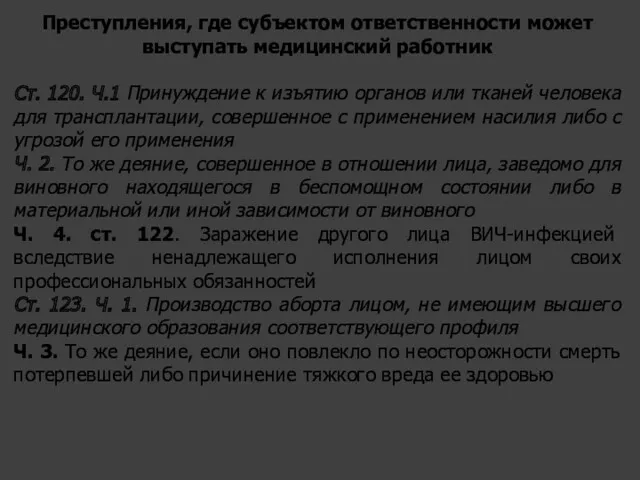 Преступления, где субъектом ответственности может выступать медицинский работник

Ст. 120. Ч.1 Принуждение к изъятию органов или тканей человека для трансплантации, совершенное с применением насилия либо с угрозой его применения
Ч. 2. То же деяние, совершенное в отношении лица, заведомо для виновного находящегося в беспомощном состоянии либо в материальной или иной зависимости от виновного
Ч. 4. ст. 122. Заражение другого лица ВИЧ-инфекцией вследствие ненадлежащего исполнения лицом своих профессиональных обязанностей
Ст. 123. Ч. 1. Производство аборта лицом, не имеющим высшего медицинского образования соответствующего профиля
Ч. 3. То же деяние, если оно повлекло по неосторожности смерть потерпевшей либо причинение тяжкого вреда ее здоровью